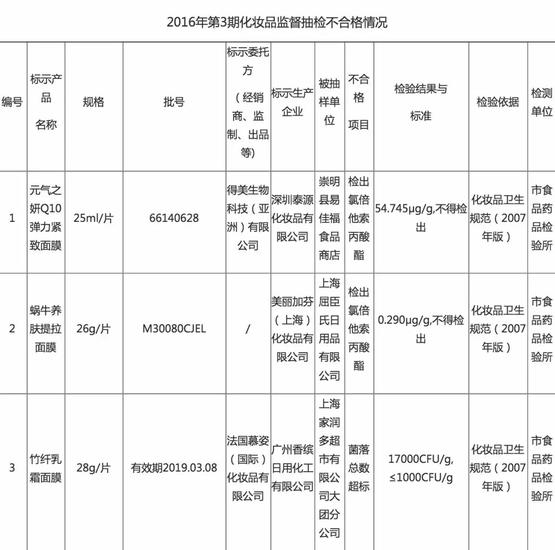 2016年第3期化妆品监督抽检不合格情况

| 编号 | 标示产品名称 | 规格 | 批号 | 标示委托方（经销商、监制、出品等） | 标示生产企业 | 被抽样单位 | 不合格项目 | 检验结果与标准 | 检验依据 | 检测单位 |
|---|---|---|---|---|---|---|---|---|---|---|
| 1 | 元气之妍Q10弹力紧致面膜 | 25ml/片 | 66140628 | 得美生物科技（亚洲）有限公司 | 深圳泰源化妆品有限公司 | 崇明县易佳福食品商店 | 检出氯倍他索丙酸酯 | 54.745μg/g,不得检出 | 化妆品卫生规范（2007年版） | 市食品药品检验所 |
| 2 | 蜗牛养肤提拉面膜 | 26g/片 | M30080CJEL | / | 美丽加芬（上海）化妆品有限公司 | 上海屈臣氏日用品有限公司 | 检出氯倍他索丙酸酯 | 0.290μg/g,不得检出 | 化妆品卫生规范（2007年版） | 市食品药品检验所 |
| 3 | 竹纤乳霜面膜 | 28g/片 | 有效期2019.03.08 | 法国慕姿（国际）化妆品有限公司 | 广州香缤日用化工有限公司 | 上海家润多超市有限公司大团分公司 | 菌落总数超标 | 17000CFU/g, ≤1000CFU/g | 化妆品卫生规范（2007年版） | 市食品药品检验所 |